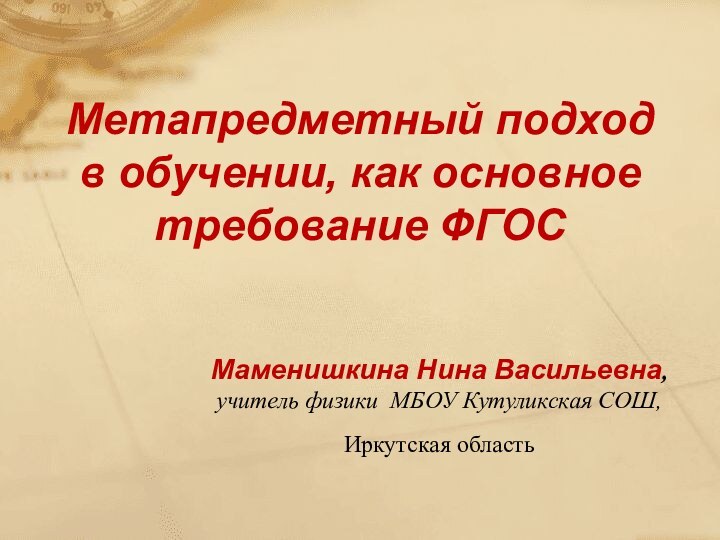 Метапредметный подход в обучении, как основное требование ФГОС

Маменишкина Нина Васильевна, учитель физики МБОУ Кутуликская СОШ,

Иркутская область